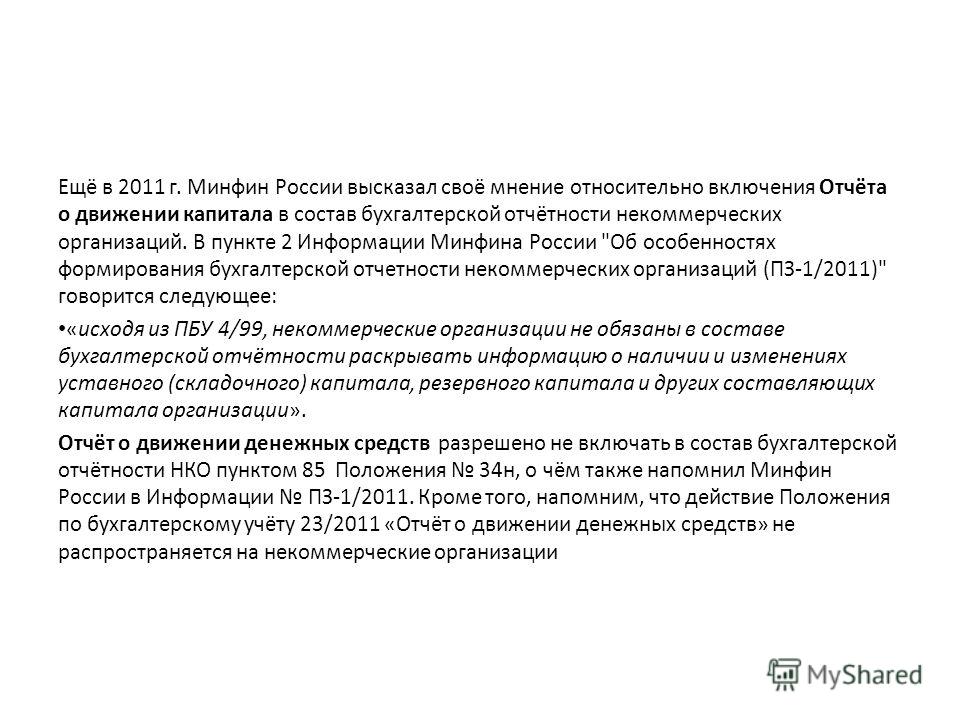 Ещё в 2011 г. Минфин России высказал своё мнение относительно включения Отчёта о движении капитала в состав бухгалтерской отчётности некоммерческих организаций. В пункте 2 Информации Минфина России "Об особенностях формирования бухгалтерской отчетности некоммерческих организаций (ПЗ-1/2011)" говорится следующее:

• «исходя из ПБУ 4/99, некоммерческие организации не обязаны в составе бухгалтерской отчётности раскрывать информацию о наличии и изменениях уставного (складочного) капитала, резервного капитала и других составляющих капитала организации».

Отчёт о движении денежных средств разрешено не включать в состав бухгалтерской отчётности НКО пунктом 85 Положения № 34н, о чём также напомнил Минфин России в Информации № ПЗ-1/2011. Кроме того, напомним, что действие Положения по бухгалтерскому учёту 23/2011 «Отчёт о движении денежных средств» не распространяется на некоммерческие организации

MyShared